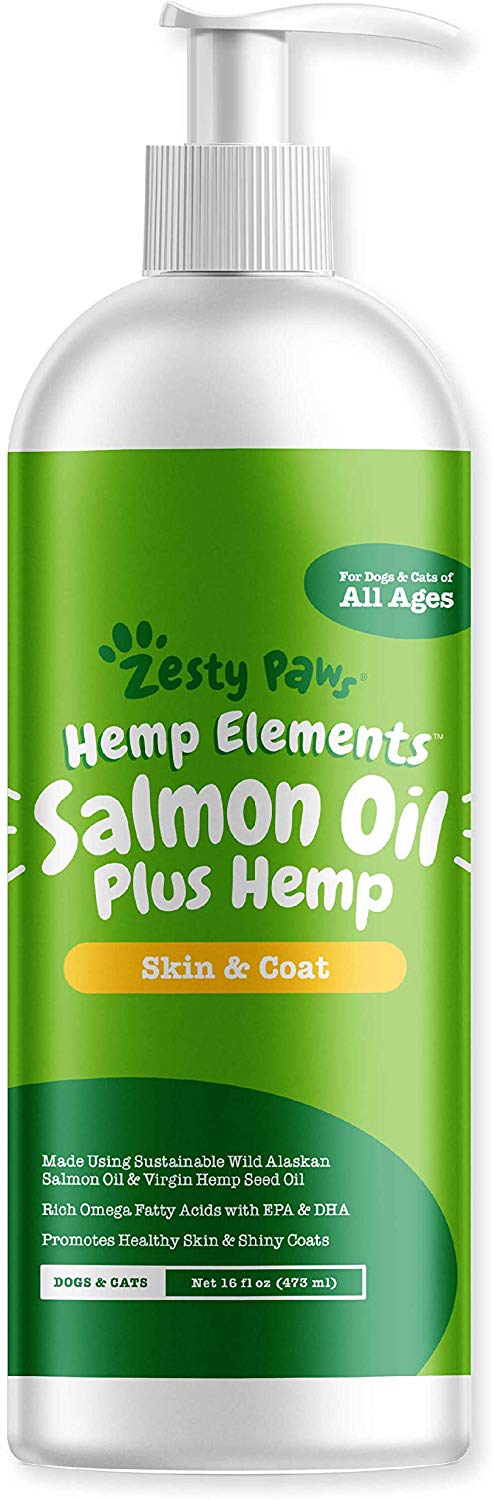 For Dogs & Cats of
All Ages

Zesty Paws®

Hemp Elements™
Salmon Oil
Plus Hemp

Skin & Coat

Made Using Sustainable Wild Alaskan Salmon Oil & Virgin Hemp Seed Oil

Rich Omega Fatty Acids with EPA & DHA

Promotes Healthy Skin & Shiny Coats

DOGS & CATS
Net 16 fl oz (473 ml)